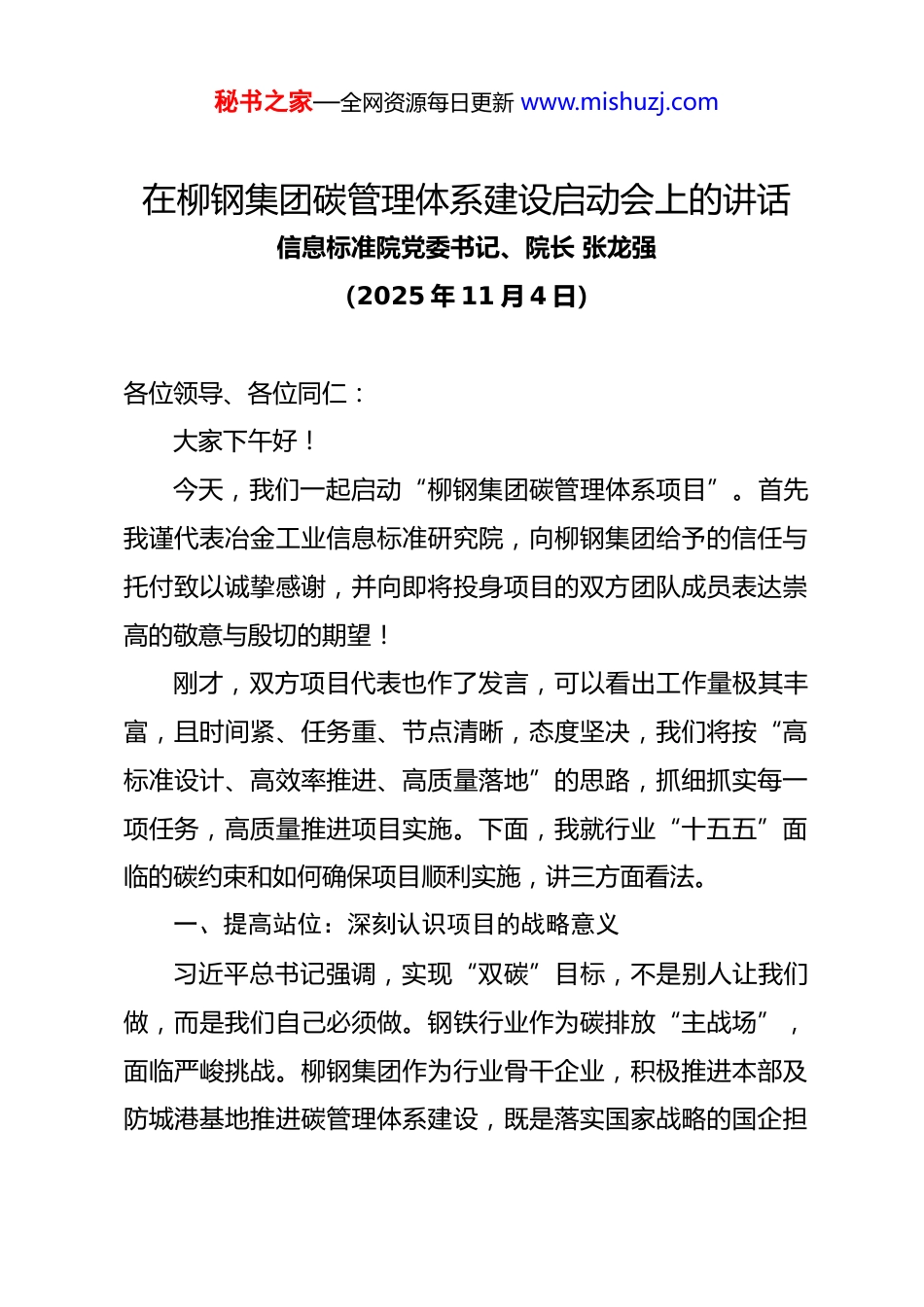 秘书之家—全网资源每日更新 www.mishuzj.com

在柳钢集团碳管理体系建设启动会上的讲话

信息标准院党委书记、院长 张龙强

（2025 年 11 月 4 日）

各位领导、各位同仁：

大家下午好！

今天，我们一起启动“柳钢集团碳管理体系项目”。首先我谨代表冶金工业信息标准研究院，向柳钢集团给予的信任与托付致以诚挚感谢，并向即将投身项目的双方团队成员表达崇高的敬意与殷切的期望！

刚才，双方项目代表也作了发言，可以看出工作量极其丰富，且时间紧、任务重、节点清晰，态度坚决，我们将按“高标准设计、高效率推进、高质量落地”的思路，抓细抓实每一项任务，高质量推进项目实施。下面，我就行业“十五五”面临的碳约束和如何确保项目顺利实施，讲三方面看法。

一、提高站位：深刻认识项目的战略意义

习近平总书记强调，实现“双碳”目标，不是别人让我们做，而是我们自己必须做。钢铁行业作为碳排放“主战场”，面临严峻挑战。柳钢集团作为行业骨干企业，积极推进本部及防城港基地推进碳管理体系建设，既是落实国家战略的国企担